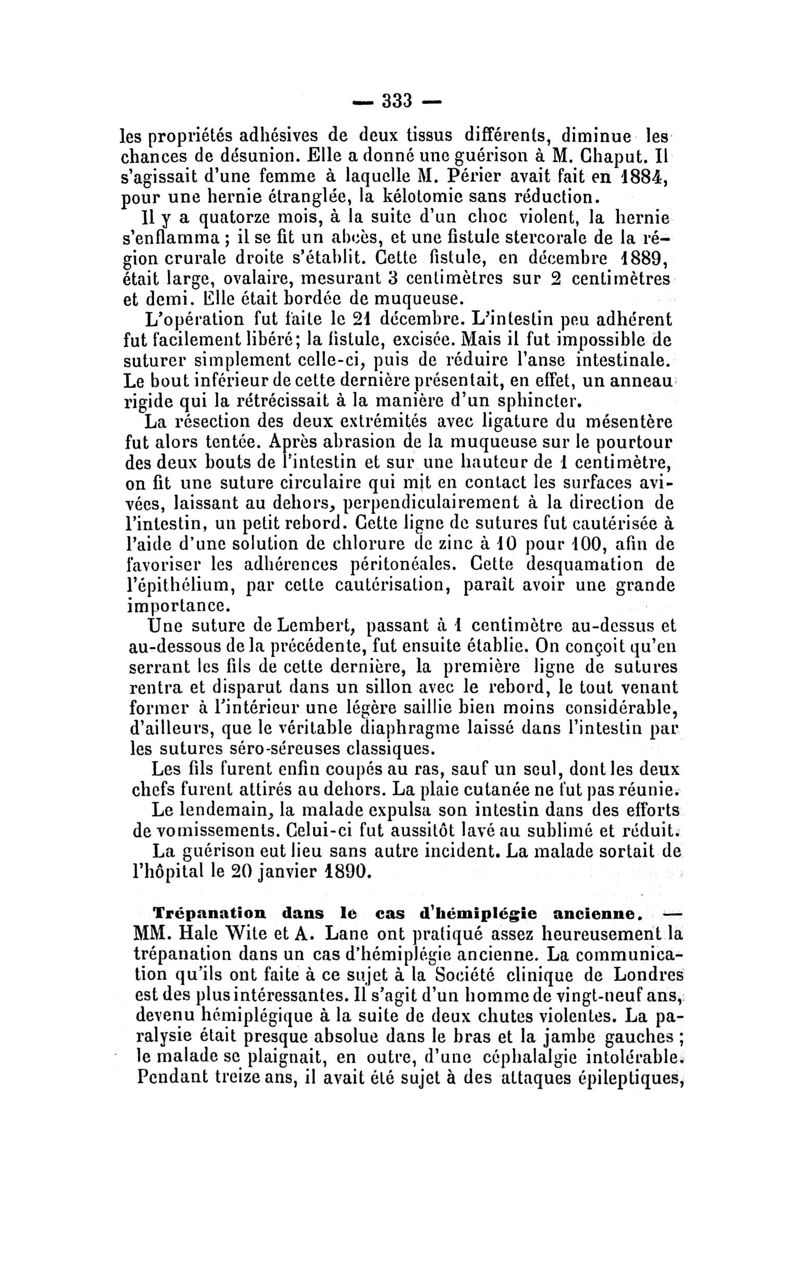 — 333 —

les propriétés adhésives de deux tissus différents, diminue les chances de désunion. Elle a donné une guérison à M. Chaput. Il s'agissait d'une femme à laquelle M. Périer avait fait en 1884, pour une hernie étranglée, la kélotomie sans réduction.

Il y a quatorze mois, à la suite d'un choc violent, la hernie s'enflamma ; il se fit un abcès, et une fistule stercorale de la région crurale droite s'établit. Cette fistule, en décembre 1889, était large, ovalaire, mesurant 3 centimètres sur 2 centimètres et demi. Elle était bordée de muqueuse.

L'opération fut faite le 21 décembre. L'intestin peu adhérent fut facilement libéré; la fistule, excisée. Mais il fut impossible de suturer simplement celle-ci, puis de réduire l'anse intestinale. Le bout inférieur de cette dernière présentait, en effet, un anneau rigide qui la rétrécissait à la manière d'un sphincter.

La résection des deux extrémités avec ligature du mésentère fut alors tentée. Après abrasion de la muqueuse sur le pourtour des deux bouts de l'intestin et sur une hauteur de 1 centimètre, on fit une suture circulaire qui mit en contact les surfaces avivées, laissant au dehors, perpendiculairement à la direction de l'intestin, un petit rebord. Cette ligne de sutures fut cautérisée à l'aide d'une solution de chlorure de zinc à 10 pour 100, afin de favoriser les adhérences péritonéales. Cette desquamation de l'épithélium, par cette cautérisation, paraît avoir une grande importance.

Une suture de Lembert, passant à 1 centimètre au-dessus et au-dessous de la précédente, fut ensuite établie. On conçoit qu'en serrant les fils de cette dernière, la première ligne de sutures rentra et disparut dans un sillon avec le rebord, le tout venant former à l'intérieur une légère saillie bien moins considérable, d'ailleurs, que le véritable diaphragme laissé dans l'intestin par les sutures séro-séreuses classiques.

Les fils furent enfin coupés au ras, sauf un seul, dont les deux chefs furent attirés au dehors. La plaie cutanée ne fut pas réunie.

Le lendemain, la malade expulsa son intestin dans des efforts de vomissements. Celui-ci fut aussitôt lavé au sublimé et réduit.

La guérison eut lieu sans autre incident. La malade sortait de l'hôpital le 20 janvier 1890.

Trépanation dans le cas d'hémiplégie ancienne. — MM. Hale Wite et A. Lane ont pratiqué assez heureusement la trépanation dans un cas d'hémiplégie ancienne. La communication qu'ils ont faite à ce sujet à la Société clinique de Londres est des plus intéressantes. Il s'agit d'un homme de vingt-neuf ans, devenu hémiplégique à la suite de deux chutes violentes. La paralysie était presque absolue dans le bras et la jambe gauches ; le malade se plaignait, en outre, d'une céphalalgie intolérable. Pendant treize ans, il avait été sujet à des attaques épileptiques,